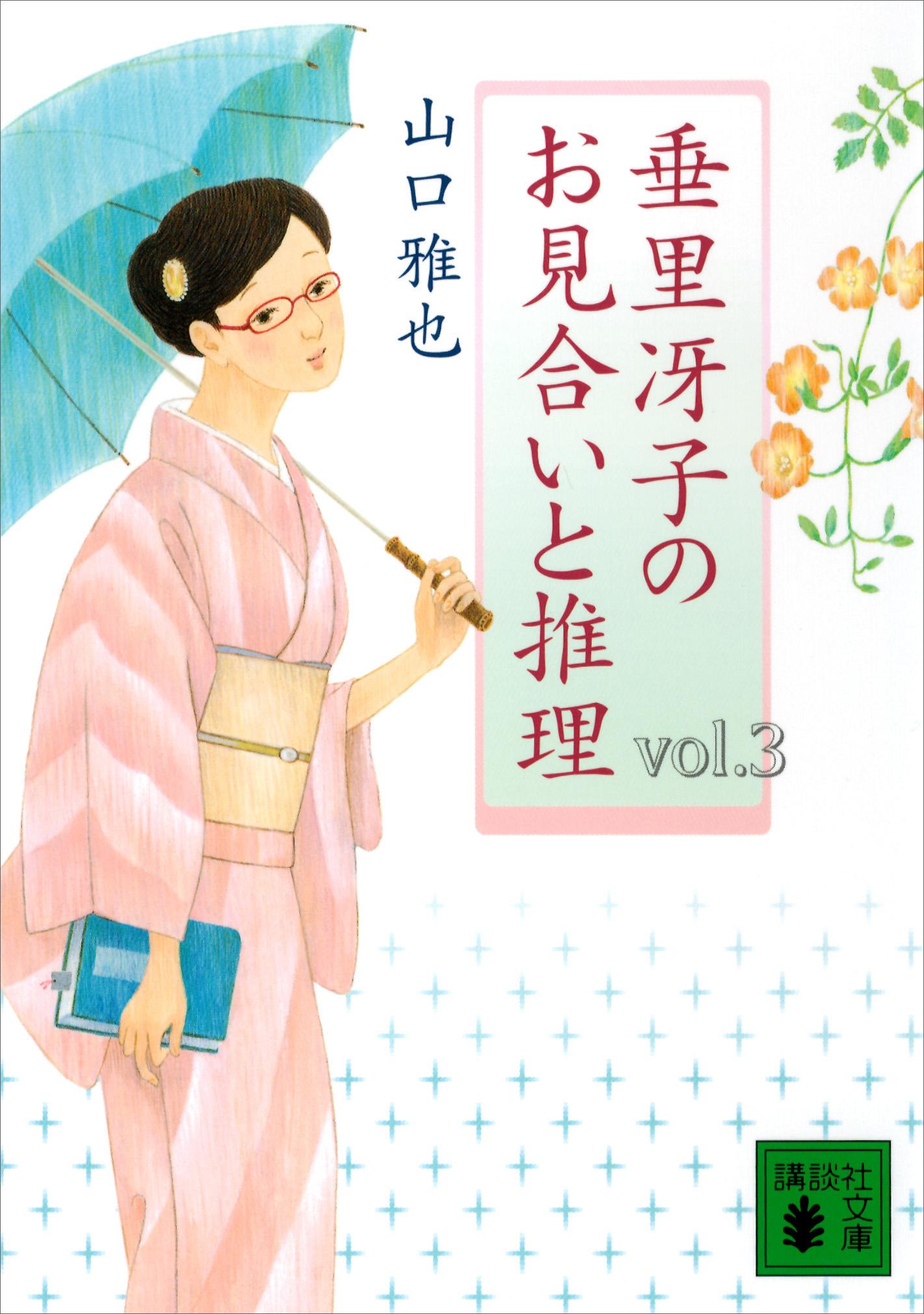 垂里冴子のお見合いと推理 vol.3

山口雅也

講談社文庫